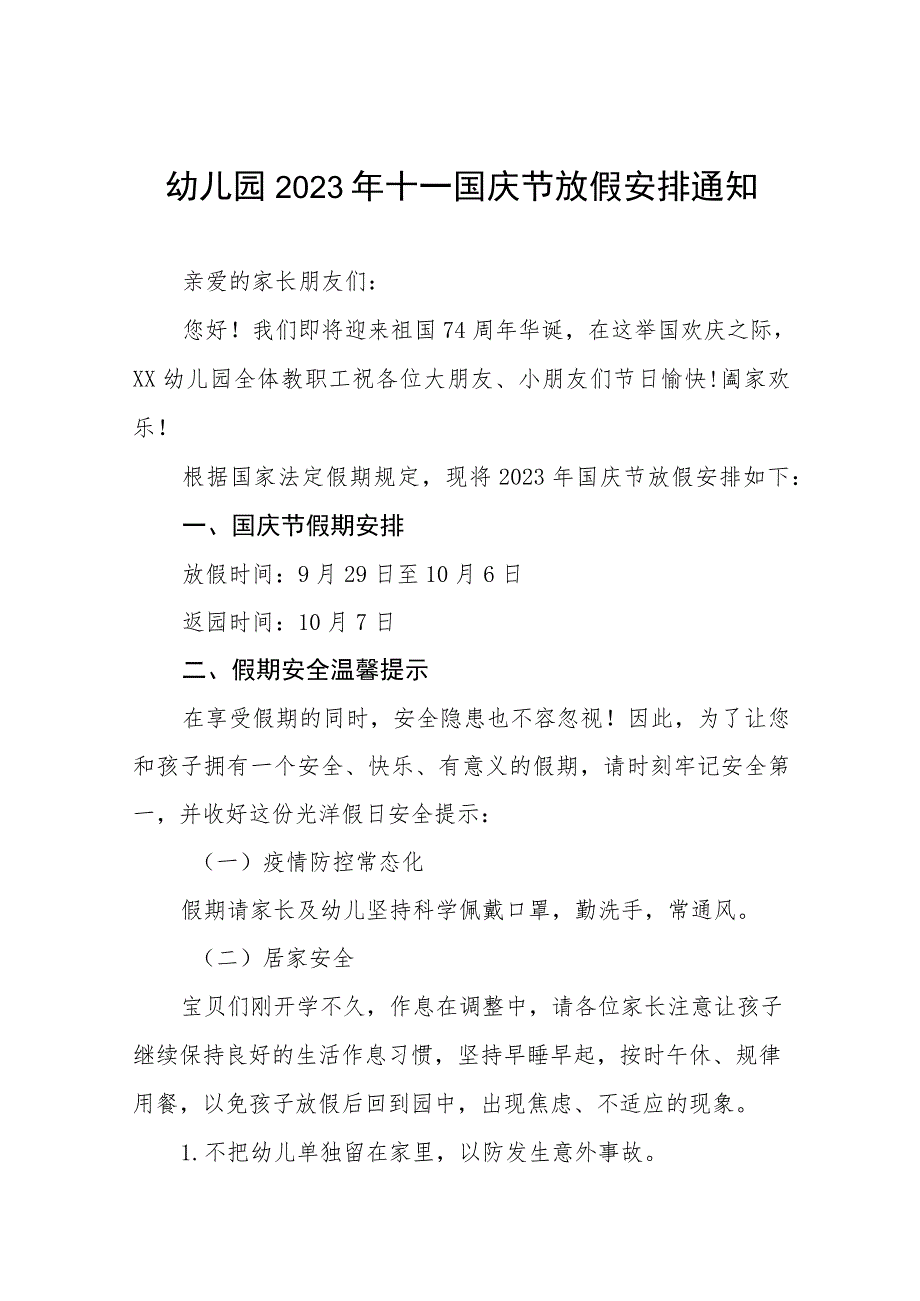 幼儿园2023年十一国庆节放假安排通知

亲爱的家长朋友们：

您好！我们即将迎来祖国74周年华诞，在这举国欢庆之际，XX幼儿园全体教职工祝各位大朋友、小朋友们节日愉快!阖家欢乐！

根据国家法定假期规定，现将2023年国庆节放假安排如下：

一、国庆节假期安排

放假时间：9月29日至10月6日

返园时间：10月7日

二、假期安全温馨提示

在享受假期的同时，安全隐患也不容忽视！因此，为了让您和孩子拥有一个安全、快乐、有意义的假期，请时刻牢记安全第一，并收好这份光洋假日安全提示：

（一）疫情防控常态化

假期请家长及幼儿坚持科学佩戴口罩，勤洗手，常通风。

（二）居家安全

宝贝们刚开学不久，作息在调整中，请各位家长注意让孩子继续保持良好的生活作息习惯，坚持早睡早起，按时午休、规律用餐，以免孩子放假后回到园中，出现焦虑、不适应的现象。

1.不把幼儿单独留在家里，以防发生意外事故。